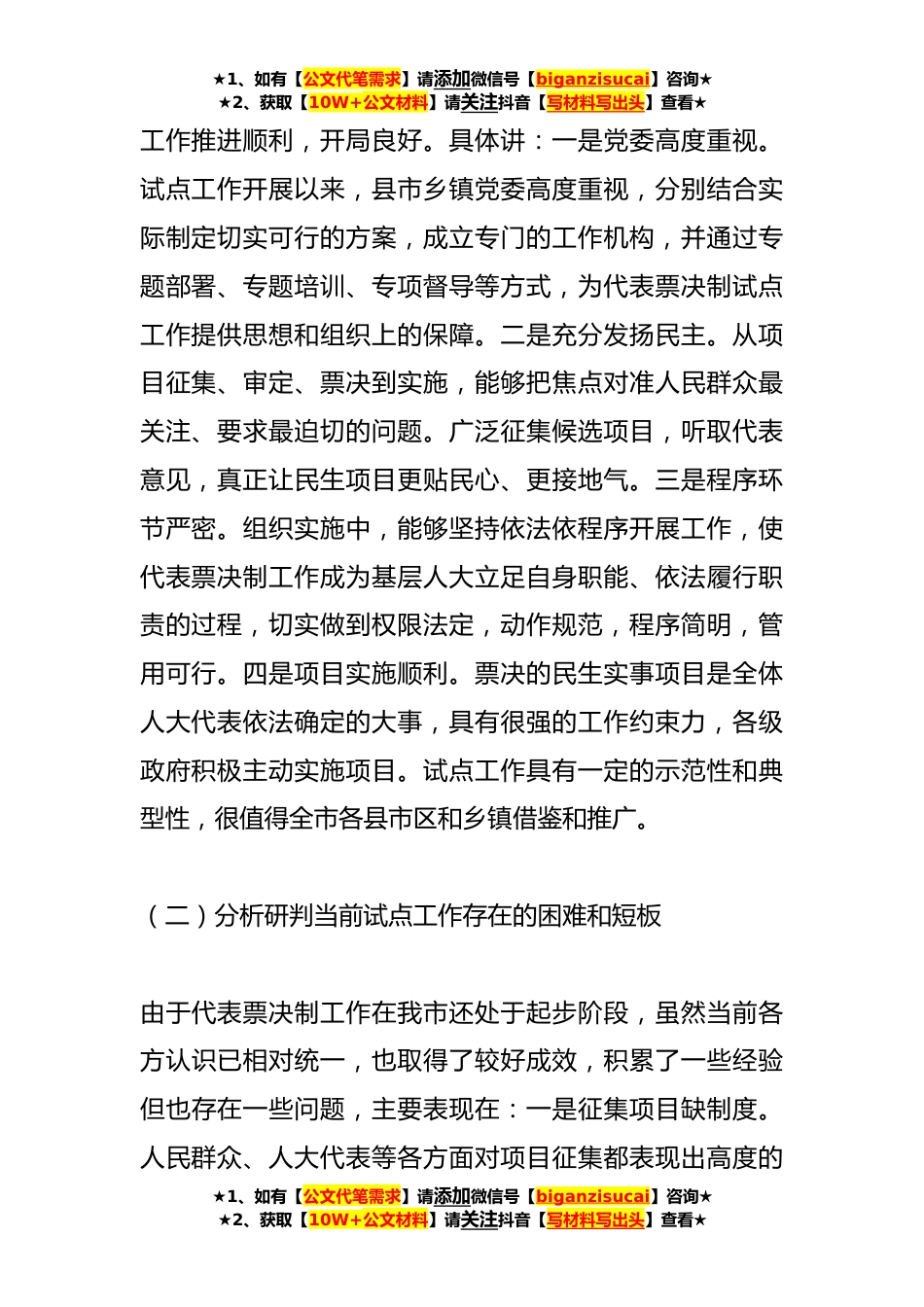 ★1、如有【公文代笔需求】请添加微信号【biganzisucai】咨询★
★2、获取【10W+公文材料】请关注抖音【写材料写出头】查看★

工作推进顺利，开局良好。具体讲：一是党委高度重视。试点工作开展以来，县市乡镇党委高度重视，分别结合实际制定切实可行的方案，成立专门的工作机构，并通过专题部署、专题培训、专项督导等方式，为代表票决制试点工作提供思想和组织上的保障。二是充分发扬民主。从项目征集、审定、票决到实施，能够把焦点对准人民群众最关注、要求最迫切的问题。广泛征集候选项目，听取代表意见，真正让民生项目更贴民心、更接地气。三是程序环节严密。组织实施中，能够坚持依法依程序开展工作，使代表票决制工作成为基层人大立足自身职能、依法履行职责的过程，切实做到权限法定，动作规范，程序简明，管用可行。四是项目实施顺利。票决的民生实事项目是全体人大代表依法确定的大事，具有很强的工作约束力，各级政府积极主动实施项目。试点工作具有一定的示范性和典型性，很值得全市各县市区和乡镇借鉴和推广。

（二）分析研判当前试点工作存在的困难和短板

由于代表票决制工作在我市还处于起步阶段，虽然当前各方认识已相对统一，也取得了较好成效，积累了一些经验但也存在一些问题，主要表现在：一是征集项目缺制度。人民群众、人大代表等各方面对项目征集都表现出高度的

★1、如有【公文代笔需求】请添加微信号【biganzisucai】咨询★
★2、获取【10W+公文材料】请关注抖音【写材料写出头】查看★